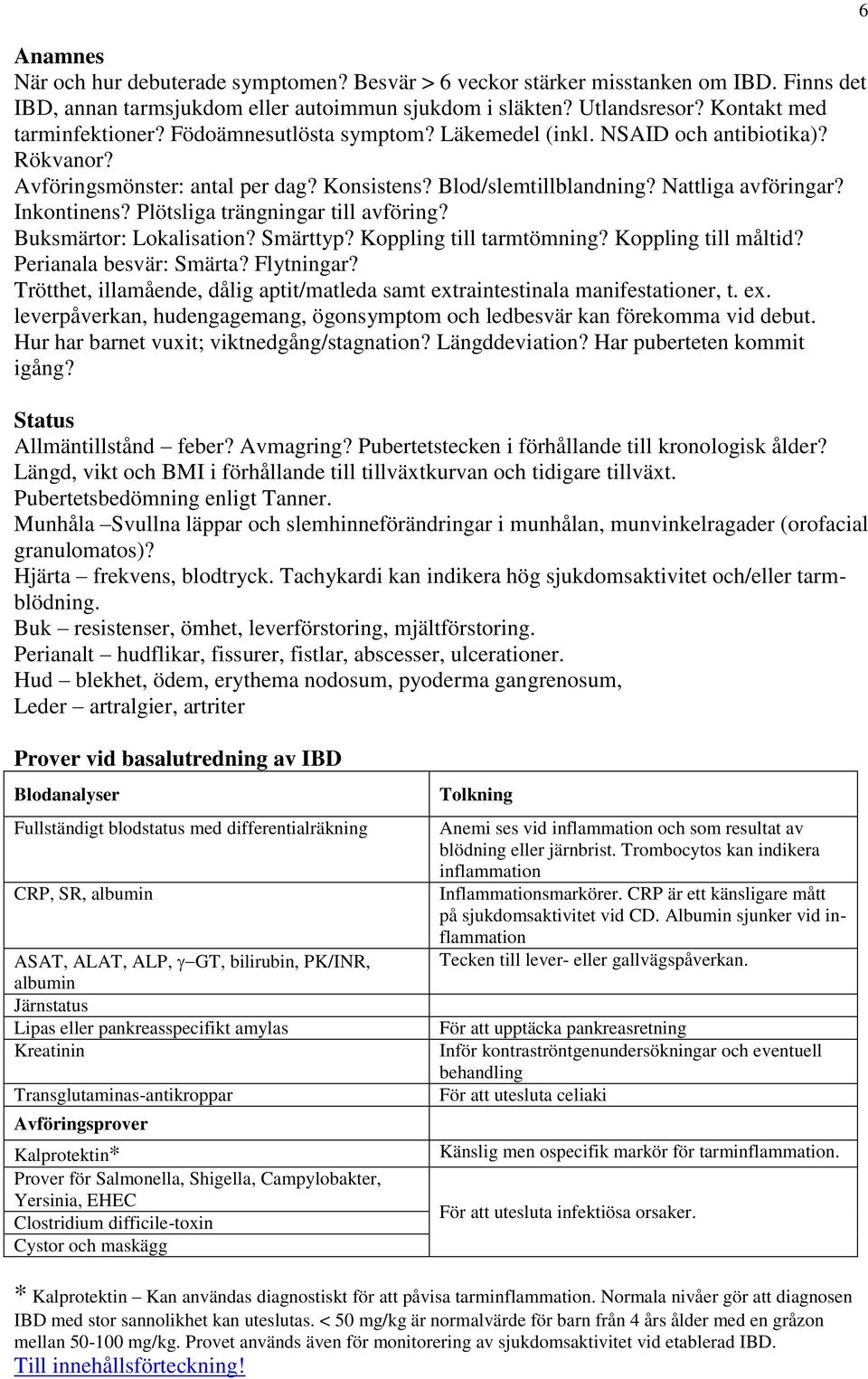 6

Anamnes
När och hur debuterade symptomen? Besvär > 6 veckor stärker misstanken om IBD. Finns det IBD, annan tarmsjukdom eller autoimmun sjukdom i släkten? Utlandsresor? Kontakt med tarminfektioner? Födoämnesutlösta symptom? Läkemedel (inkl. NSAID och antibiotika)? Rökvanor?
Avföringsmönster: antal per dag? Konsistens? Blod/slemtillblandning? Nattliga avföringar? Inkontinens? Plötsliga trängningar till avföring?
Buksmärtor: Lokalisation? Smärttyp? Koppling till tarmtömning? Koppling till måltid?
Perianala besvär: Smärta? Flytningar?
Trötthet, illamående, dålig aptit/matleda samt extraintestinala manifestationer, t. ex. leverpåverkan, hudengagemang, ögonsymptom och ledbesvär kan förekomma vid debut.
Hur har barnet vuxit; viktnedgång/stagnation? Längddeviation? Har puberteten kommit igång?

Status
Allmäntillstånd – feber? Avmagring? Pubertetstecken i förhållande till kronologisk ålder?
Längd, vikt och BMI i förhållande till tillväxtkurvan och tidigare tillväxt.
Pubertetsbedömning enligt Tanner.
Munhåla –Svullna läppar och slemhinneförändringar i munhålan, munvinkelragader (orofacial granulomatos)?
Hjärta – frekvens, blodtryck. Tachykardi kan indikera hög sjukdomsaktivitet och/eller tarmblödning.
Buk – resistenser, ömhet, leverförstoring, mjältförstoring.
Perianalt – hudflikar, fissurer, fistlar, abscesser, ulcerationer.
Hud – blekhet, ödem, erythema nodosum, pyoderma gangrenosum,
Leder – artralgier, artriter

Prover vid basalutredning av IBD

| Blodanalyser | Tolkning |
|---|---|
| Fullständigt blodstatus med differentialräkning | Anemi ses vid inflammation och som resultat av blödning eller järnbrist. Trombocytos kan indikera inflammation |
| CRP, SR, albumin | Inflammationsmarkörer. CRP är ett känsligare mått på sjukdomsaktivitet vid CD. Albumin sjunker vid inflammation |
| ASAT, ALAT, ALP, $\gamma$–GT, bilirubin, PK/INR, albumin | Tecken till lever- eller gallvägspåverkan. |
| Järnstatus | |
| Lipas eller pankreasspecifikt amylas | För att upptäcka pankreasretning |
| Kreatinin | Inför kontraströntgenundersökningar och eventuell behandling |
| Transglutaminas-antikroppar | För att utesluta celiaki |
| Avföringsprover | |
| Kalprotektin* | Känslig men ospecifik markör för tarminflammation. |
| Prover för Salmonella, Shigella, Campylobakter, Yersinia, EHEC | För att utesluta infektiösa orsaker. |
| Clostridium difficile-toxin | |
| Cystor och maskägg | |

* Kalprotektin – Kan användas diagnostiskt för att påvisa tarminflammation. Normala nivåer gör att diagnosen IBD med stor sannolikhet kan uteslutas. < 50 mg/kg är normalvärde för barn från 4 års ålder med en gråzon mellan 50-100 mg/kg. Provet används även för monitorering av sjukdomsaktivitet vid etablerad IBD.
Till innehållsförteckning!